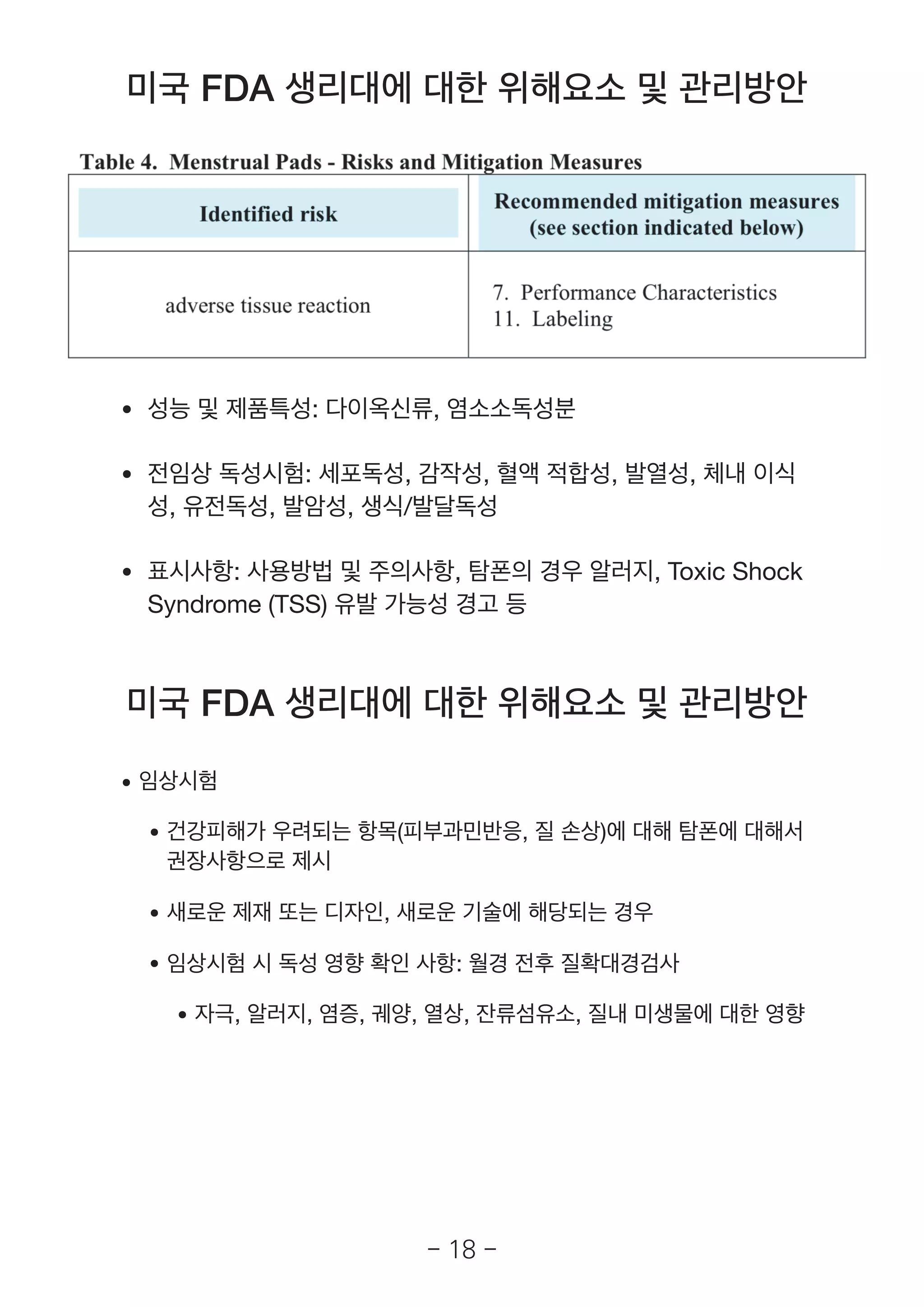 미국 FDA 생리대에 대한 위해요소 및 관리방안

Table 4. Menstrual Pads - Risks and Mitigation Measures

| Identified risk | Recommended mitigation measures (see section indicated below) |
|---|---|
| adverse tissue reaction | 7. Performance Characteristics 11. Labeling |

• 성능 및 제품특성: 다이옥신류, 염소소독성분

• 전임상 독성시험: 세포독성, 감작성, 혈액 적합성, 발열성, 체내 이식성, 유전독성, 발암성, 생식/발달독성

• 표시사항: 사용방법 및 주의사항, 탐폰의 경우 알러지, Toxic Shock Syndrome (TSS) 유발 가능성 경고 등

미국 FDA 생리대에 대한 위해요소 및 관리방안

• 임상시험

• 건강피해가 우려되는 항목(피부과민반응, 질 손상)에 대해 탐폰에 대해서 권장사항으로 제시

• 새로운 제재 또는 디자인, 새로운 기술에 해당되는 경우

• 임상시험 시 독성 영향 확인 사항: 월경 전후 질확대경검사

• 자극, 알러지, 염증, 궤양, 열상, 잔류섬유소, 질내 미생물에 대한 영향

- 18 -